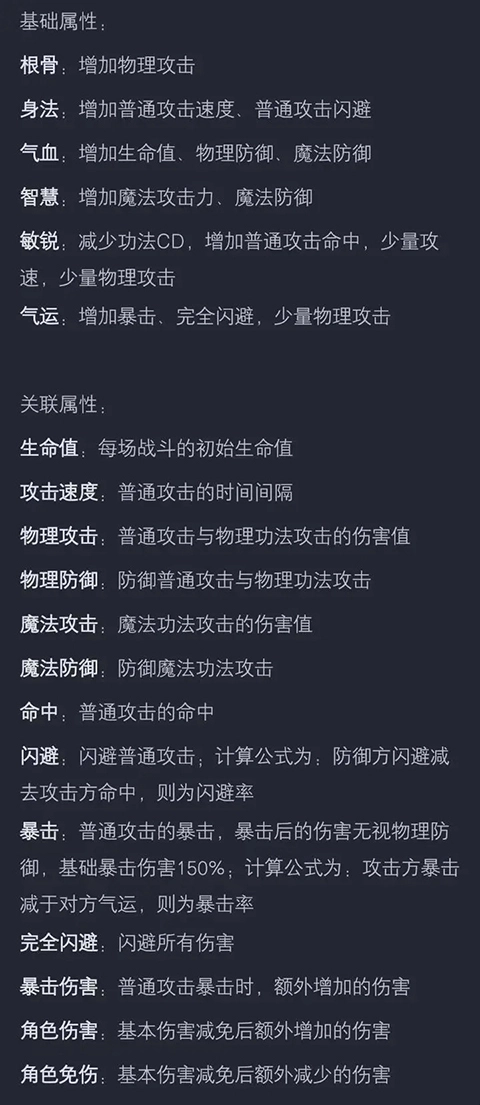 基础属性：

根骨：增加物理攻击

身法：增加普通攻击速度、普通攻击闪避

气血：增加生命值、物理防御、魔法防御

智慧：增加魔法攻击力、魔法防御

敏锐：减少功法CD，增加普通攻击命中，少量攻速，少量物理攻击

气运：增加暴击、完全闪避，少量物理攻击

关联属性：

生命值：每场战斗的初始生命值

攻击速度：普通攻击的时间间隔

物理攻击：普通攻击与物理功法攻击的伤害值

物理防御：防御普通攻击与物理功法攻击

魔法攻击：魔法功法攻击的伤害值

魔法防御：防御魔法功法攻击

命中：普通攻击的命中

闪避：闪避普通攻击；计算公式为：防御方闪避减去攻击方命中，则为闪避率

暴击：普通攻击的暴击，暴击后的伤害无视物理防御，基础暴击伤害150%；计算公式为：攻击方暴击减于对方气运，则为暴击率

完全闪避：闪避所有伤害

暴击伤害：普通攻击暴击时，额外增加的伤害

角色伤害：基本伤害减免后额外增加的伤害

角色免伤：基本伤害减免后额外减少的伤害